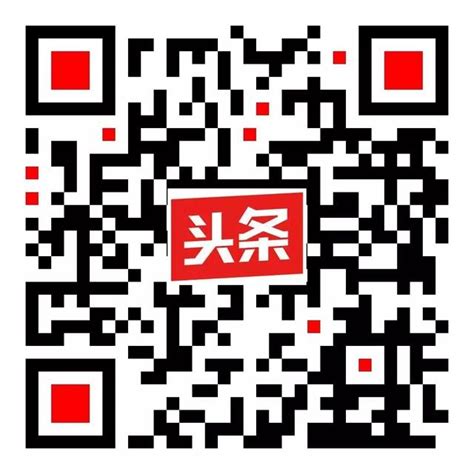 头条